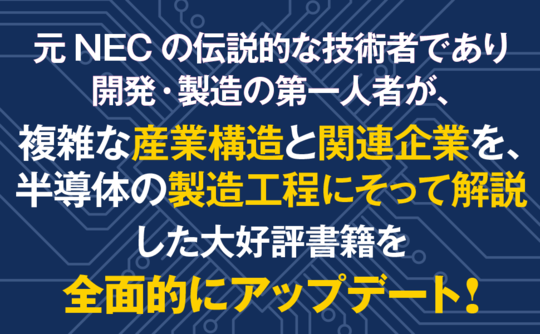 元 NEC の伝説的な技術者であり
開発・製造の第一人者が、
複雑な産業構造と関連企業を、
半導体の製造工程にそって解説
した大好評書籍を
全面的にアップデート!